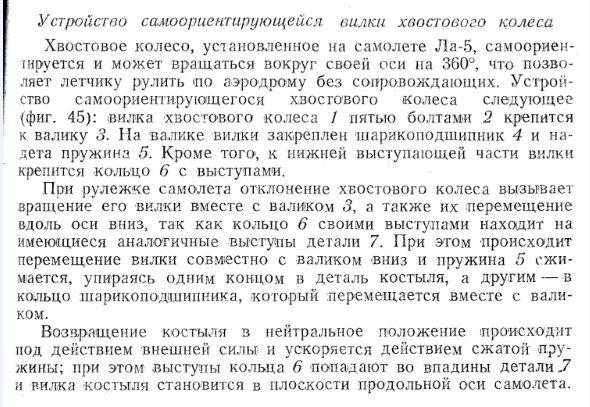 Устройство самоориентирующейся вилки хвостового колеса

Хвостовое колесо, установленное на самолете Ла-5, самоориентируется и может вращаться вокруг своей оси на 360°, что позволяет летчику рулить по аэродрому без сопровождающих. Устройство самоориентирующегося хвостового колеса следующее (фиг. 45): вилка хвостового колеса 1 пятью болтами 2 крепится к валику 3. На валике вилки закреплен шарикоподшипник 4 и надета пружина 5. Кроме того, к нижней выступающей части вилки крепится кольцо 6 с выступами.

При рулежке самолета отклонение хвостового колеса вызывает вращение его вилки вместе с валиком 3, а также их перемещение вдоль оси вниз, так как кольцо 6 своими выступами находит на имеющиеся аналогичные выступы детали 7. При этом происходит перемещение вилки совместно с валиком вниз и пружина 5 сжимается, упираясь одним концом в деталь костыля, а другим — в кольцо шарикоподшипника, который перемещается вместе с валиком.

Возвращение костыля в нейтральное положение происходит под действием внешней силы и ускоряется действием сжатой пружины; при этом выступы кольца 6 попадают во впадины детали 7 и вилка костыля становится в плоскости продольной оси самолета.